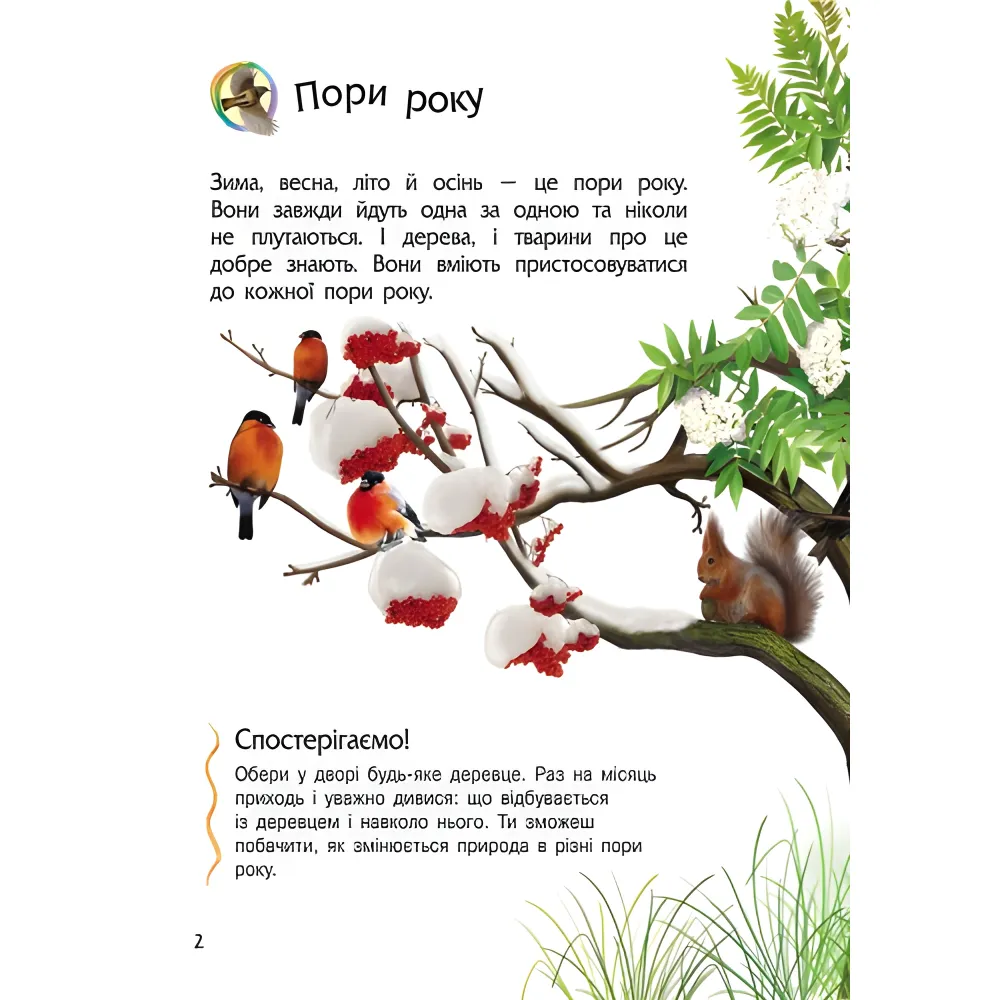 Пори року

Зима, весна, літо й осінь — це пори року. Вони завжди йдуть одна за одною та ніколи не плутаються. І дерева, і тварини про це добре знають. Вони вміють пристосовуватися до кожної пори року.

Спостерігаємо!

Обери у дворі будь-яке деревце. Раз на місяць приходь і уважно дивися: що відбувається із деревцем і навколо нього. Ти зможеш побачити, як змінюється природа в різні пори року.

2